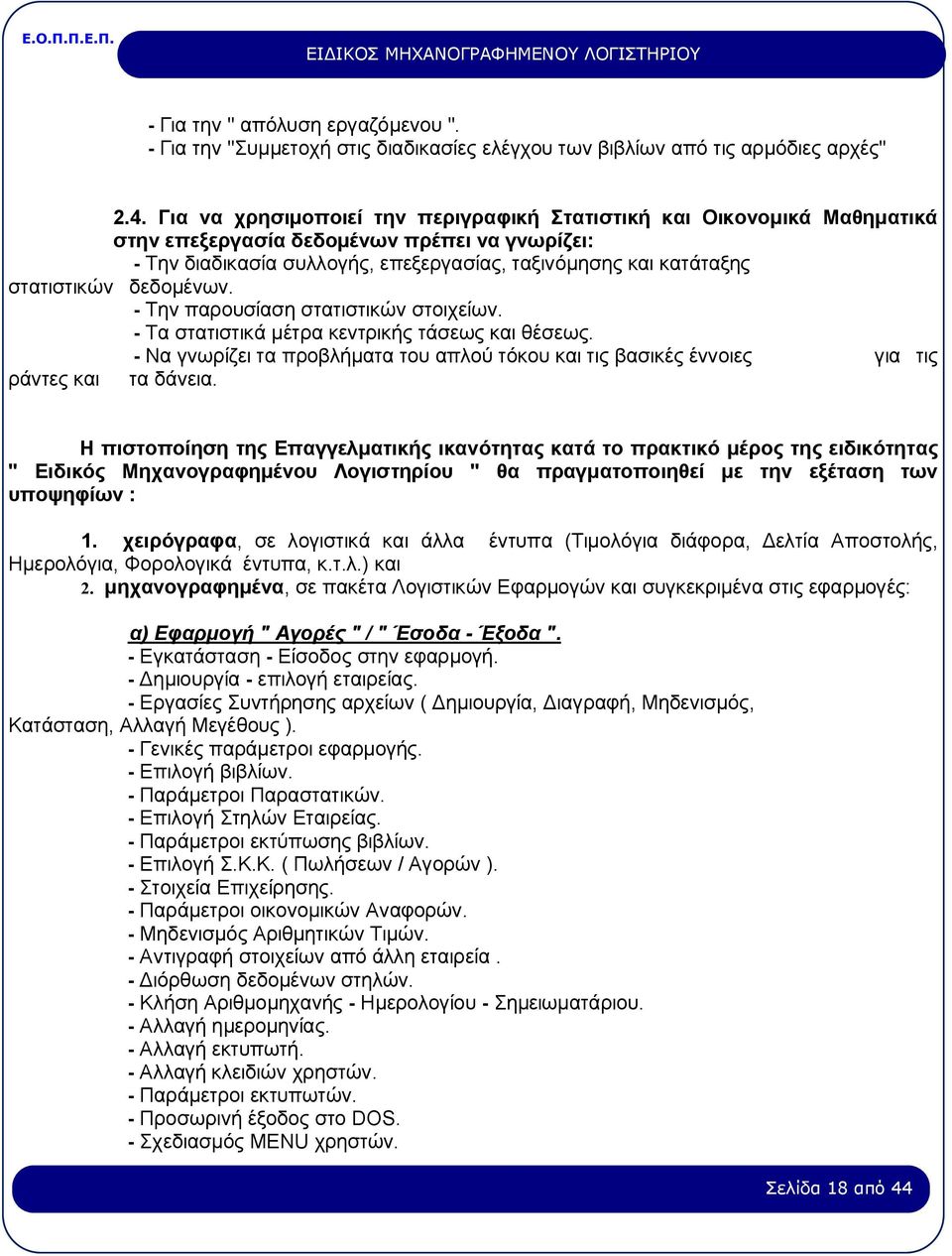 Ε.Ο.Π.Π.Ε.Π.

ΕΙΔΙΚΟΣ ΜΗΧΑΝΟΓΡΑΦΗΜΕΝΟΥ ΛΟΓΙΣΤΗΡΙΟΥ

- Για την " απόλυση εργαζόμενου ".
- Για την "Συμμετοχή στις διαδικασίες ελέγχου των βιβλίων από τις αρμόδιες αρχές"

2.4. Για να χρησιμοποιεί την περιγραφική Στατιστική και Οικονομικά Μαθηματικά στην επεξεργασία δεδομένων πρέπει να γνωρίζει:
- Την διαδικασία συλλογής, επεξεργασίας, ταξινόμησης και κατάταξης στατιστικών δεδομένων.
- Την παρουσίαση στατιστικών στοιχείων.
- Τα στατιστικά μέτρα κεντρικής τάσεως και θέσεως.
- Να γνωρίζει τα προβλήματα του απλού τόκου και τις βασικές έννοιες για τις ράντες και τα δάνεια.

Η πιστοποίηση της Επαγγελματικής ικανότητας κατά το πρακτικό μέρος της ειδικότητας " Ειδικός Μηχανογραφημένου Λογιστηρίου " θα πραγματοποιηθεί με την εξέταση των υποψηφίων :

1. χειρόγραφα, σε λογιστικά και άλλα έντυπα (Τιμολόγια διάφορα, Δελτία Αποστολής, Ημερολόγια, Φορολογικά έντυπα, κ.τ.λ.) και
2. μηχανογραφημένα, σε πακέτα Λογιστικών Εφαρμογών και συγκεκριμένα στις εφαρμογές:

α) Εφαρμογή " Αγορές " / " Έσοδα - Έξοδα ".
- Εγκατάσταση - Είσοδος στην εφαρμογή.
- Δημιουργία - επιλογή εταιρείας.
- Εργασίες Συντήρησης αρχείων ( Δημιουργία, Διαγραφή, Μηδενισμός, Κατάσταση, Αλλαγή Μεγέθους ).
- Γενικές παράμετροι εφαρμογής.
- Επιλογή βιβλίων.
- Παράμετροι Παραστατικών.
- Επιλογή Στηλών Εταιρείας.
- Παράμετροι εκτύπωσης βιβλίων.
- Επιλογή Σ.Κ.Κ. ( Πωλήσεων / Αγορών ).
- Στοιχεία Επιχείρησης.
- Παράμετροι οικονομικών Αναφορών.
- Μηδενισμός Αριθμητικών Τιμών.
- Αντιγραφή στοιχείων από άλλη εταιρεία .
- Διόρθωση δεδομένων στηλών.
- Κλήση Αριθμομηχανής - Ημερολογίου - Σημειωματάριου.
- Αλλαγή ημερομηνίας.
- Αλλαγή εκτυπωτή.
- Αλλαγή κλειδιών χρηστών.
- Παράμετροι εκτυπωτών.
- Προσωρινή έξοδος στο DOS.
- Σχεδιασμός MENU χρηστών.

Σελίδα 18 από 44